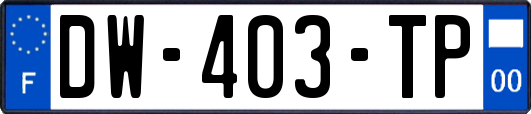 F
DW-403-TP
00